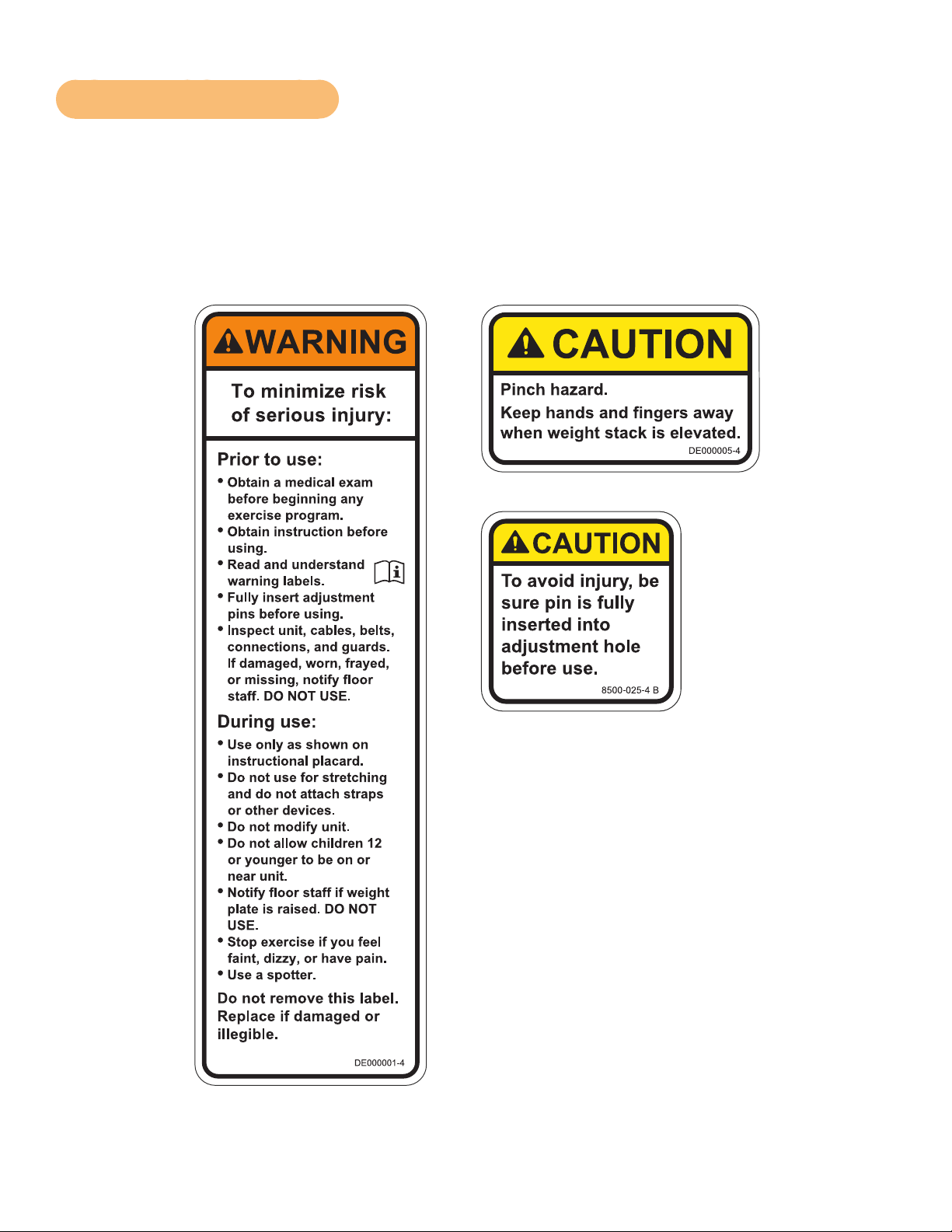 WARNING

To minimize risk of serious injury:

Prior to use:

• Obtain a medical exam before beginning any exercise program.
• Obtain instruction before using.
• Read and understand warning labels.
• Fully insert adjustment pins before using.
• Inspect unit, cables, belts, connections, and guards. If damaged, worn, frayed, or missing, notify floor staff. DO NOT USE.

During use:

• Use only as shown on instructional placard.
• Do not use for stretching and do not attach straps or other devices.
• Do not modify unit.
• Do not allow children 12 or younger to be on or near unit.
• Notify floor staff if weight plate is raised. DO NOT USE.
• Stop exercise if you feel faint, dizzy, or have pain.
• Use a spotter.

Do not remove this label. Replace if damaged or illegible.

DE000001-4

CAUTION

Pinch hazard.

Keep hands and fingers away when weight stack is elevated.

DE000005-4

CAUTION

To avoid injury, be sure pin is fully inserted into adjustment hole before use.

8500-025-4 B